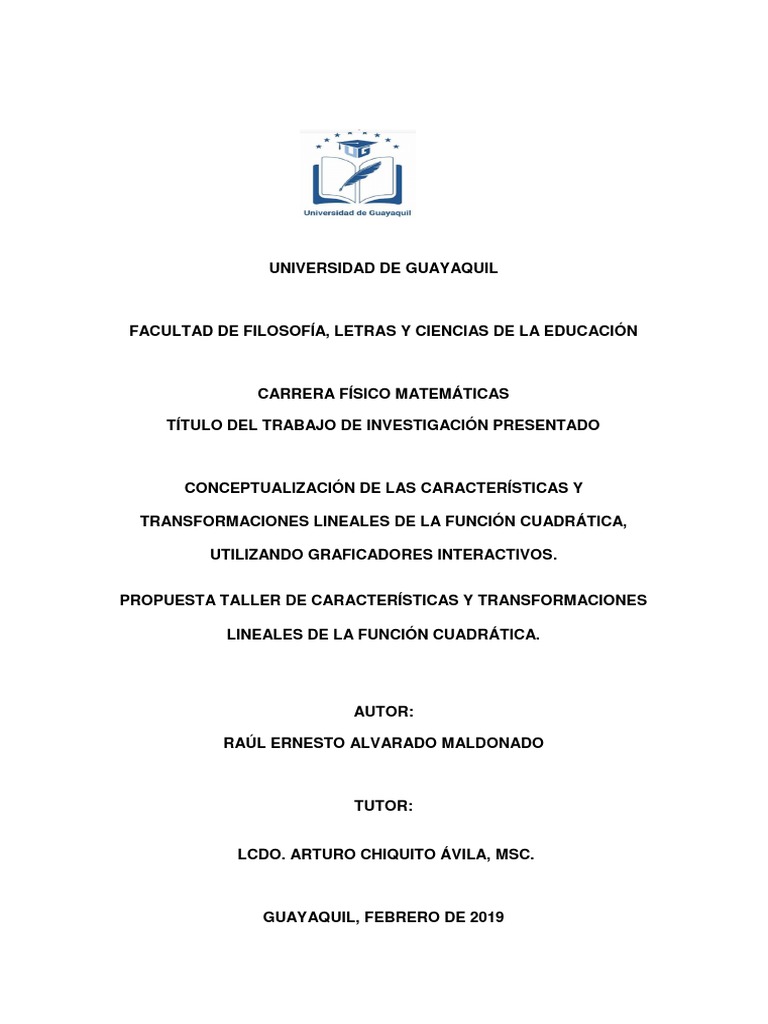 Universidad de Guayaquil

UNIVERSIDAD DE GUAYAQUIL

FACULTAD DE FILOSOFÍA, LETRAS Y CIENCIAS DE LA EDUCACIÓN

CARRERA FÍSICO MATEMÁTICAS
TÍTULO DEL TRABAJO DE INVESTIGACIÓN PRESENTADO

CONCEPTUALIZACIÓN DE LAS CARACTERÍSTICAS Y TRANSFORMACIONES LINEALES DE LA FUNCIÓN CUADRÁTICA, UTILIZANDO GRAFICADORES INTERACTIVOS.

PROPUESTA TALLER DE CARACTERÍSTICAS Y TRANSFORMACIONES LINEALES DE LA FUNCIÓN CUADRÁTICA.

AUTOR:
RAÚL ERNESTO ALVARADO MALDONADO

TUTOR:

LCDO. ARTURO CHIQUITO ÁVILA, MSC.

GUAYAQUIL, FEBRERO DE 2019